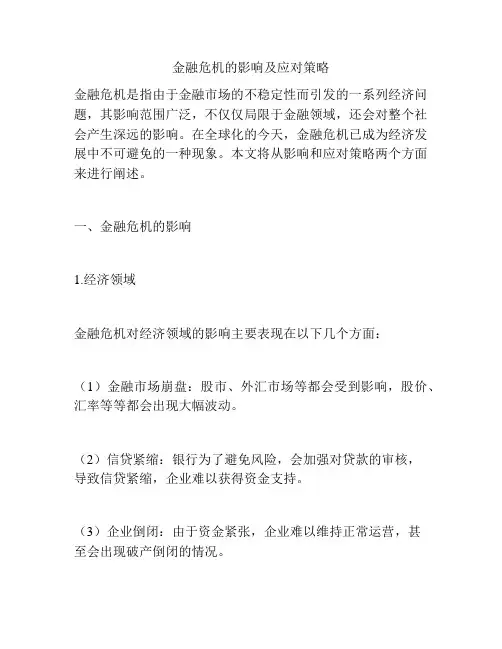 金融危机的影响及应对策略

金融危机是指由于金融市场的不稳定性而引发的一系列经济问题，其影响范围广泛，不仅仅局限于金融领域，还会对整个社会产生深远的影响。在全球化的今天，金融危机已成为经济发展中不可避免的一种现象。本文将从影响和应对策略两个方面来进行阐述。

一、金融危机的影响

1.经济领域

金融危机对经济领域的影响主要表现在以下几个方面：

（1）金融市场崩盘：股市、外汇市场等都会受到影响，股价、汇率等等都会出现大幅波动。

（2）信贷紧缩：银行为了避免风险，会加强对贷款的审核，导致信贷紧缩，企业难以获得资金支持。

（3）企业倒闭：由于资金紧张，企业难以维持正常运营，甚至会出现破产倒闭的情况。